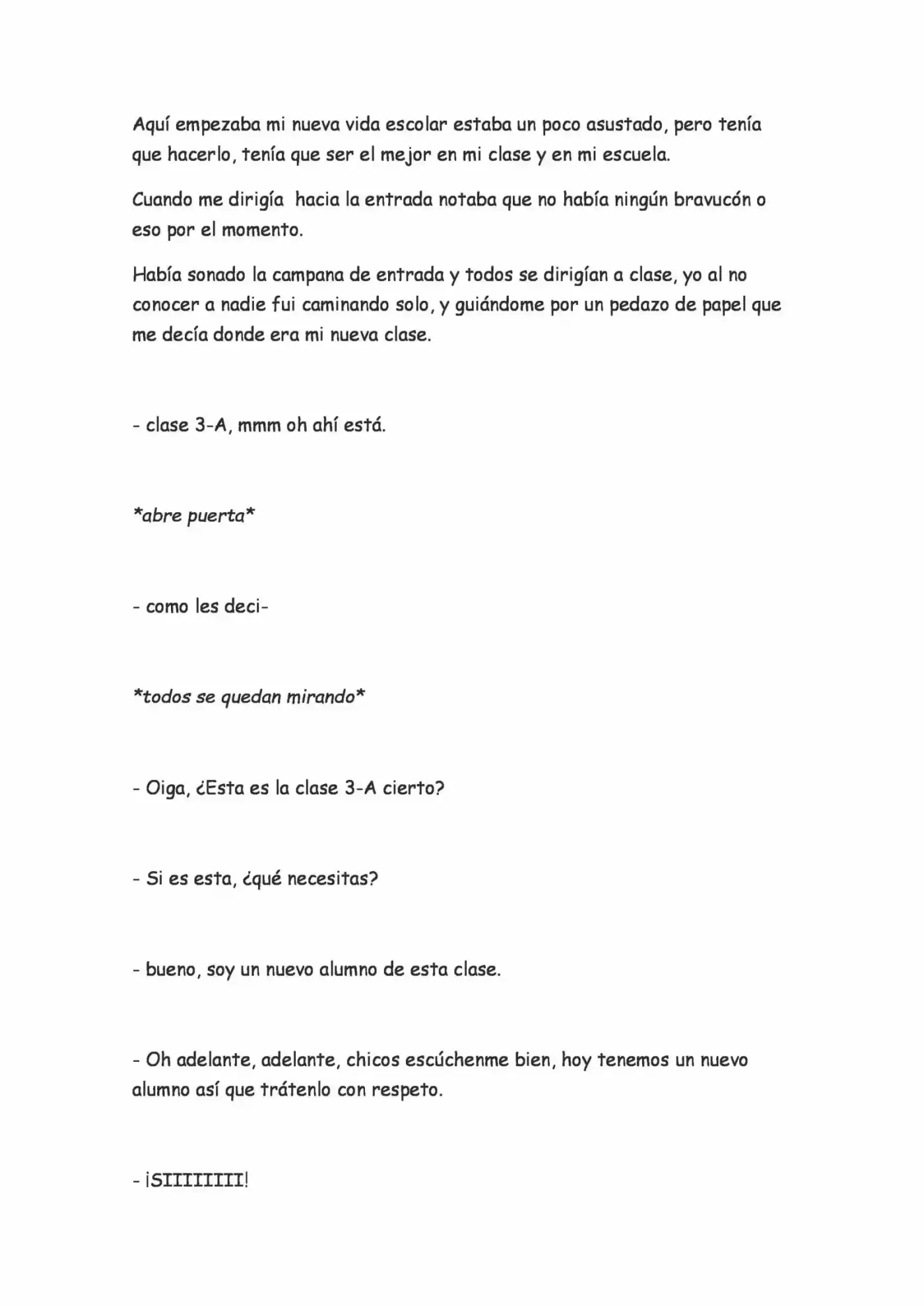 Aquí empezaba mi nueva vida escolar estaba un poco asustado, pero tenía que hacerlo, tenía que ser el mejor en mi clase y en mi escuela.

Cuando me dirigía hacia la entrada notaba que no había ningún bravucón o eso por el momento.

Había sonado la campana de entrada y todos se dirigían a clase, yo al no conocer a nadie fui caminando solo, y guiándome por un pedazo de papel que me decía donde era mi nueva clase.

- clase 3-A, mmm oh ahí está.

*abre puerta*

- como les deci-

*todos se quedan mirando*

- Oiga, ¿Esta es la clase 3-A cierto?

- Si es esta, ¿qué necesitas?

- bueno, soy un nuevo alumno de esta clase.

- Oh adelante, adelante, chicos escúchenme bien, hoy tenemos un nuevo alumno así que trátenlo con respeto.

- ¡SIIIIIIII!